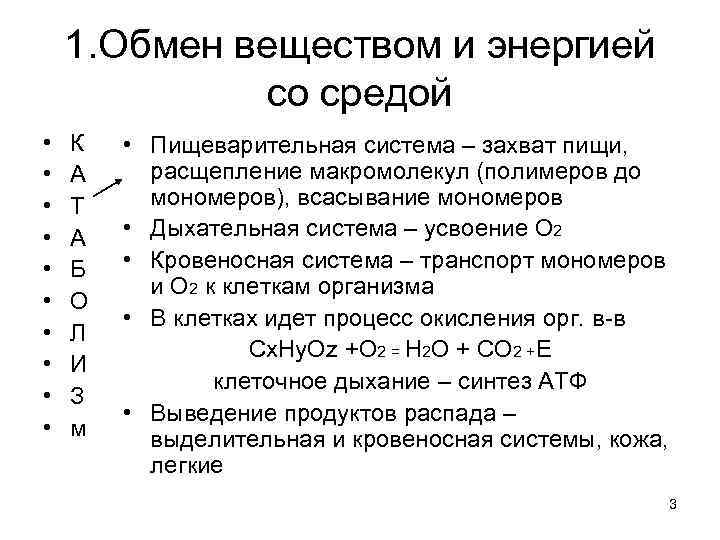 1.Обмен веществом и энергией со средой

• К
• А
• Т
• А
• Б
• О
• Л
• И
• З
• м

• Пищеварительная система – захват пищи, расщепление макромолекул (полимеров до мономеров), всасывание мономеров
• Дыхательная система – усвоение $O_2$
• Кровеносная система – транспорт мономеров и $O_2$ к клеткам организма
• В клетках идет процесс окисления орг. в-в

$CxHyOz + O_2 = H_2O + CO_2 + E$

клеточное дыхание – синтез АТФ

• Выведение продуктов распада – выделительная и кровеносная системы, кожа, легкие

3